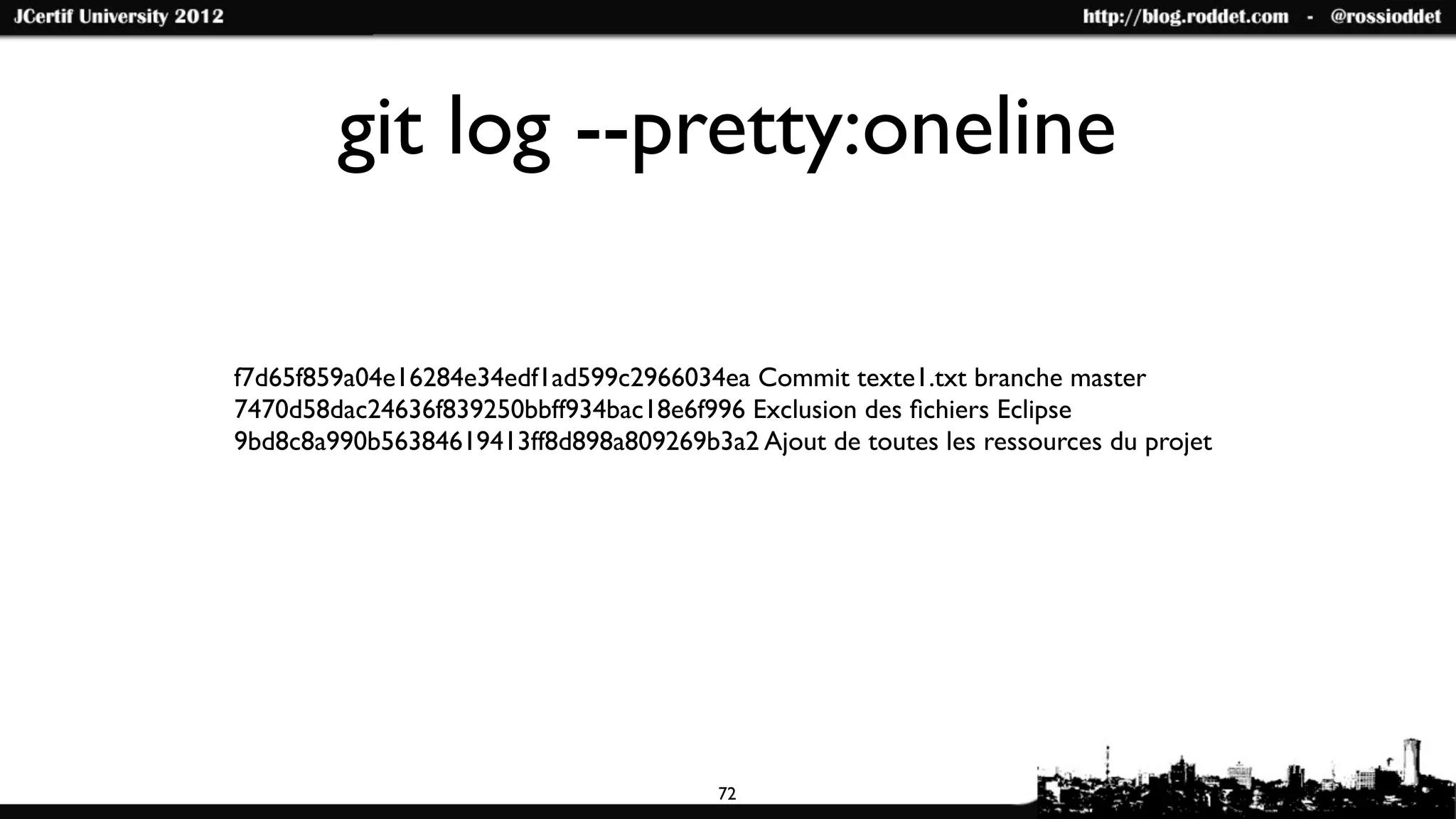 JCertif University 2012

http://blog.roddet.com - @rossioddet

git log --pretty:oneline

f7d65f859a04e16284e34edf1ad599c2966034ea Commit texte1.txt branche master
7470d58dac24636f839250bbff934bac18e6f996 Exclusion des fichiers Eclipse
9bd8c8a990b56384619413ff8d898a809269b3a2 Ajout de toutes les ressources du projet

72